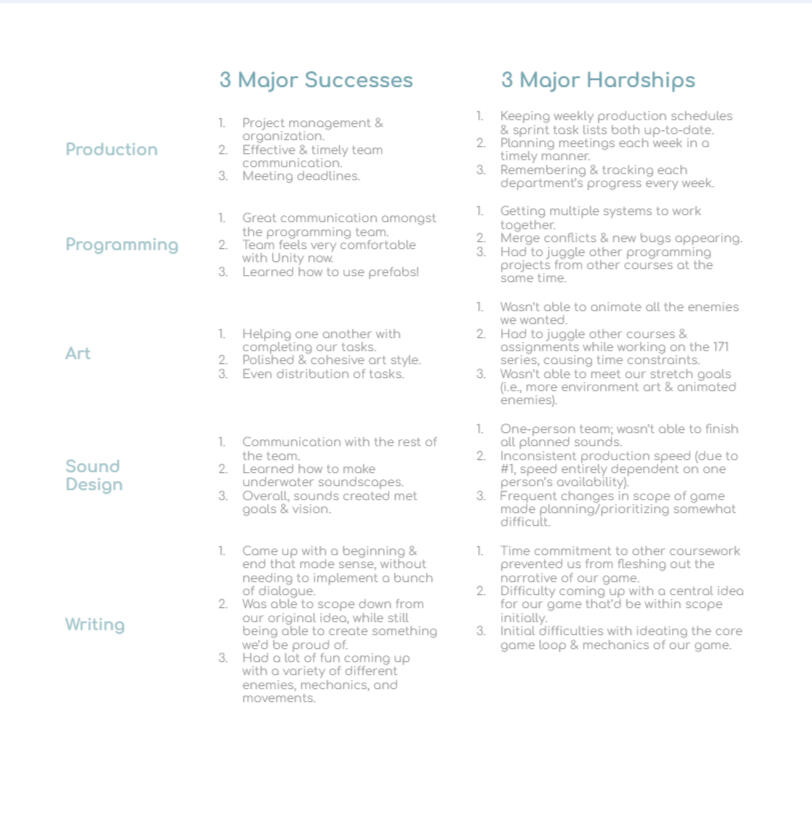 |  | 3 Major Successes | 3 Major Hardships |
|---|---|---|
| Production | 1. Project management & organization. 2. Effective & timely team communication. 3. Meeting deadlines. | 1. Keeping weekly production schedules & sprint task lists both up-to-date. 2. Planning meetings each week in a timely manner. 3. Remembering & tracking each department's progress every week. |
| Programming | 1. Great communication amongst the programming team. 2. Team feels very comfortable with Unity now. 3. Learned how to use prefabs! | 1. Getting multiple systems to work together. 2. Merge conflicts & new bugs appearing. 3. Had to juggle other programming projects from other courses at the same time. |
| Art | 1. Helping one another with completing our tasks. 2. Polished & cohesive art style. 3. Even distribution of tasks. | 1. Wasn't able to animate all the enemies we wanted. 2. Had to juggle other courses & assignments while working on the 171 series, causing time constraints. 3. Wasn't able to meet our stretch goals (i.e., more environment art & animated enemies). |
| Sound Design | 1. Communication with the rest of the team. 2. Learned how to make underwater soundscapes. 3. Overall, sounds created met goals & vision. | 1. One-person team; wasn't able to finish all planned sounds. 2. Inconsistent production speed (due to #1, speed entirely dependent on one person's availability). 3. Frequent changes in scope of game made planning/prioritizing somewhat difficult. |
| Writing | 1. Came up with a beginning & end that made sense, without needing to implement a bunch of dialogue. 2. Was able to scope down from our original idea, while still being able to create something we'd be proud of. 3. Had a lot of fun coming up with a variety of different enemies, mechanics, and movements. | 1. Time commitment to other coursework prevented us from fleshing out the narrative of our game. 2. Difficulty coming up with a central idea for our game that'd be within scope initially. 3. Initial difficulties with ideating the core game loop & mechanics of our game. |